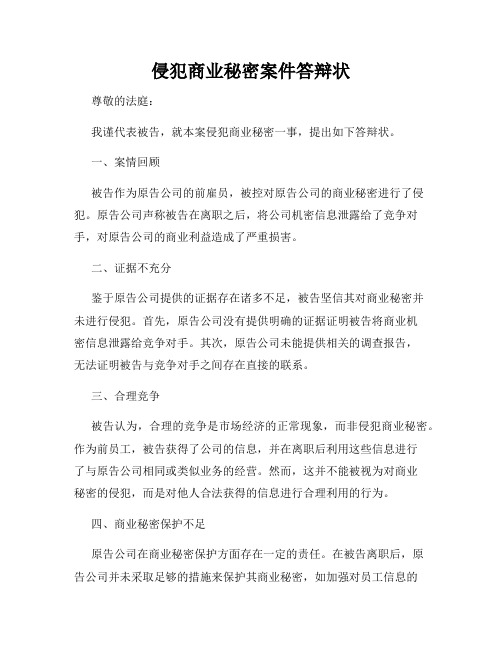 侵犯商业秘密案件答辩状

尊敬的法庭：

我谨代表被告，就本案侵犯商业秘密一事，提出如下答辩状。

一、案情回顾

被告作为原告公司的前雇员，被控对原告公司的商业秘密进行了侵犯。原告公司声称被告在离职之后，将公司机密信息泄露给了竞争对手，对原告公司的商业利益造成了严重损害。

二、证据不充分

鉴于原告公司提供的证据存在诸多不足，被告坚信其对商业秘密并未进行侵犯。首先，原告公司没有提供明确的证据证明被告将商业机密信息泄露给竞争对手。其次，原告公司未能提供相关的调查报告，无法证明被告与竞争对手之间存在直接的联系。

三、合理竞争

被告认为，合理的竞争是市场经济的正常现象，而非侵犯商业秘密。作为前员工，被告获得了公司的信息，并在离职后利用这些信息进行了与原告公司相同或类似业务的经营。然而，这并不能被视为对商业秘密的侵犯，而是对他人合法获得的信息进行合理利用的行为。

四、商业秘密保护不足

原告公司在商业秘密保护方面存在一定的责任。在被告离职后，原告公司并未采取足够的措施来保护其商业秘密，如加强对员工信息的